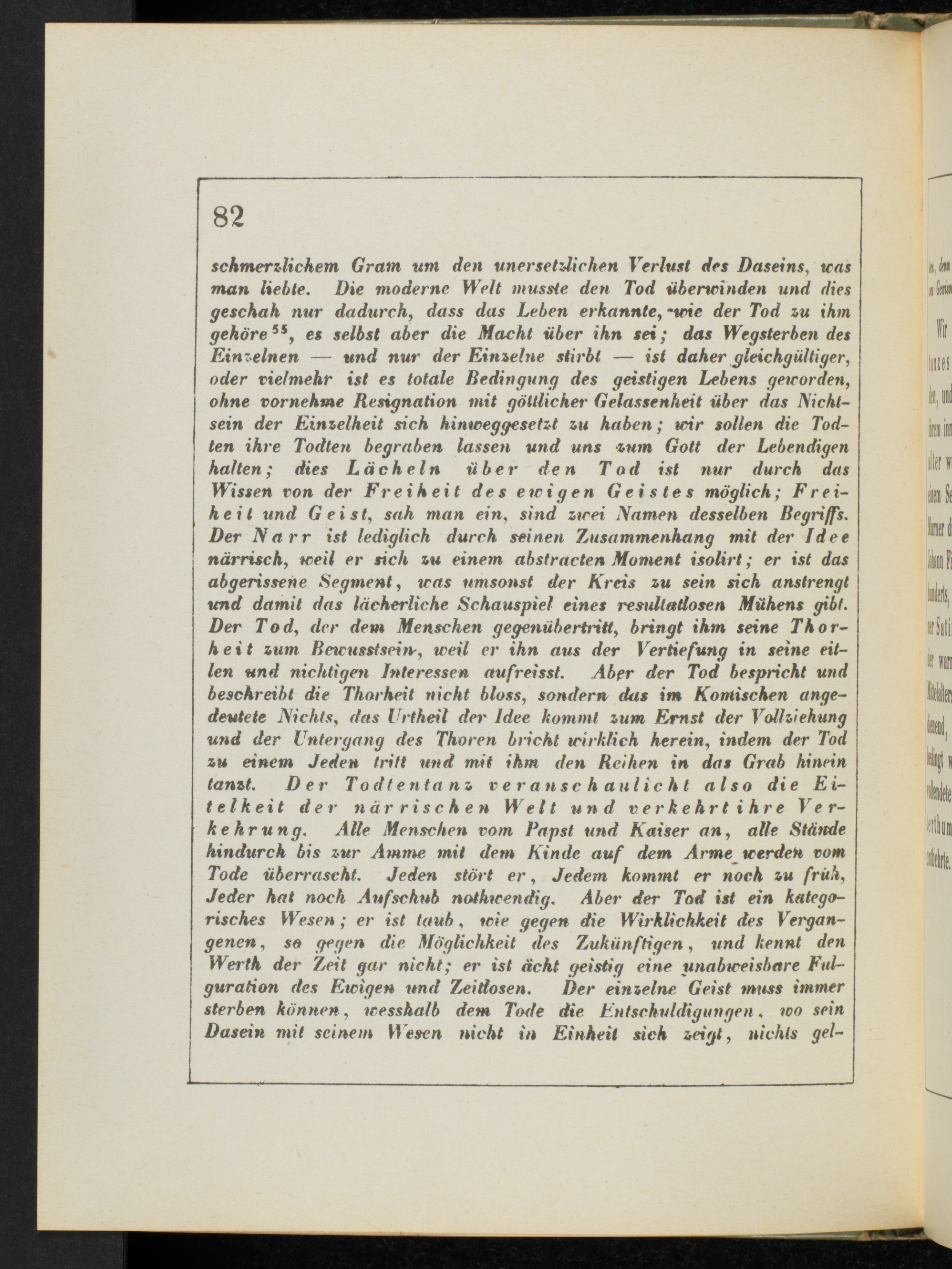 82

schmerzlichem Gram um den unersetzlichen Verlust des Daseins, was man liebte. Die moderne Welt musste den Tod überwinden und dies geschah nur dadurch, dass das Leben erkannte, wie der Tod zu ihm gehöre $^{55}$, es selbst aber die Macht über ihn sei; das Wegsterben des Einzelnen — und nur der Einzelne stirbt — ist daher gleichgültiger, oder vielmehr ist es totale Bedingung des geistigen Lebens geworden, ohne vornehme Resignation mit göttlicher Gelassenheit über das Nichtsein der Einzelheit sich hinweggesetzt zu haben; wir sollen die Todten ihre Todten begraben lassen und uns zum Gott der Lebendigen halten; dies Lächeln über den Tod ist nur durch das Wissen von der Freiheit des ewigen Geistes möglich; Freiheit und Geist, sah man ein, sind zwei Namen desselben Begriffs. Der Narr ist lediglich durch seinen Zusammenhang mit der Idee närrisch, weil er sich zu einem abstracten Moment isolirt; er ist das abgerissene Segment, was umsonst der Kreis zu sein sich anstrengt und damit das lächerliche Schauspiel eines resultatlosen Mühens gibt. Der Tod, der dem Menschen gegenübertritt, bringt ihm seine Thorheit zum Bewusstsein, weil er ihn aus der Vertiefung in seine eitlen und nichtigen Interessen aufreisst. Aber der Tod bespricht und beschreibt die Thorheit nicht bloss, sondern das im Komischen angedeutete Nichts, das Urtheil der Idee kommt zum Ernst der Vollziehung und der Untergang des Thoren bricht wirklich herein, indem der Tod zu einem Jeden tritt und mit ihm den Reihen in das Grab hinein tanzt. Der Todtentanz veranschaulicht also die Eitelkeit der närrischen Welt und verkehrt ihre Verkehrung. Alle Menschen vom Papst und Kaiser an, alle Stände hindurch bis zur Amme mit dem Kinde auf dem Arme werden vom Tode überrascht. Jeden stört er, Jedem kommt er noch zu früh, Jeder hat noch Aufschub nothwendig. Aber der Tod ist ein kategorisches Wesen; er ist taub, wie gegen die Wirklichkeit des Vergangenen, so gegen die Möglichkeit des Zukünftigen, und kennt den Werth der Zeit gar nicht; er ist ächt geistig eine unabweisbare Fulguration des Ewigen und Zeitlosen. Der einzelne Geist muss immer sterben können, wesshalb dem Tode die Entschuldigungen, wo sein Dasein mit seinem Wesen nicht in Einheit sich zeigt, nichts gel-